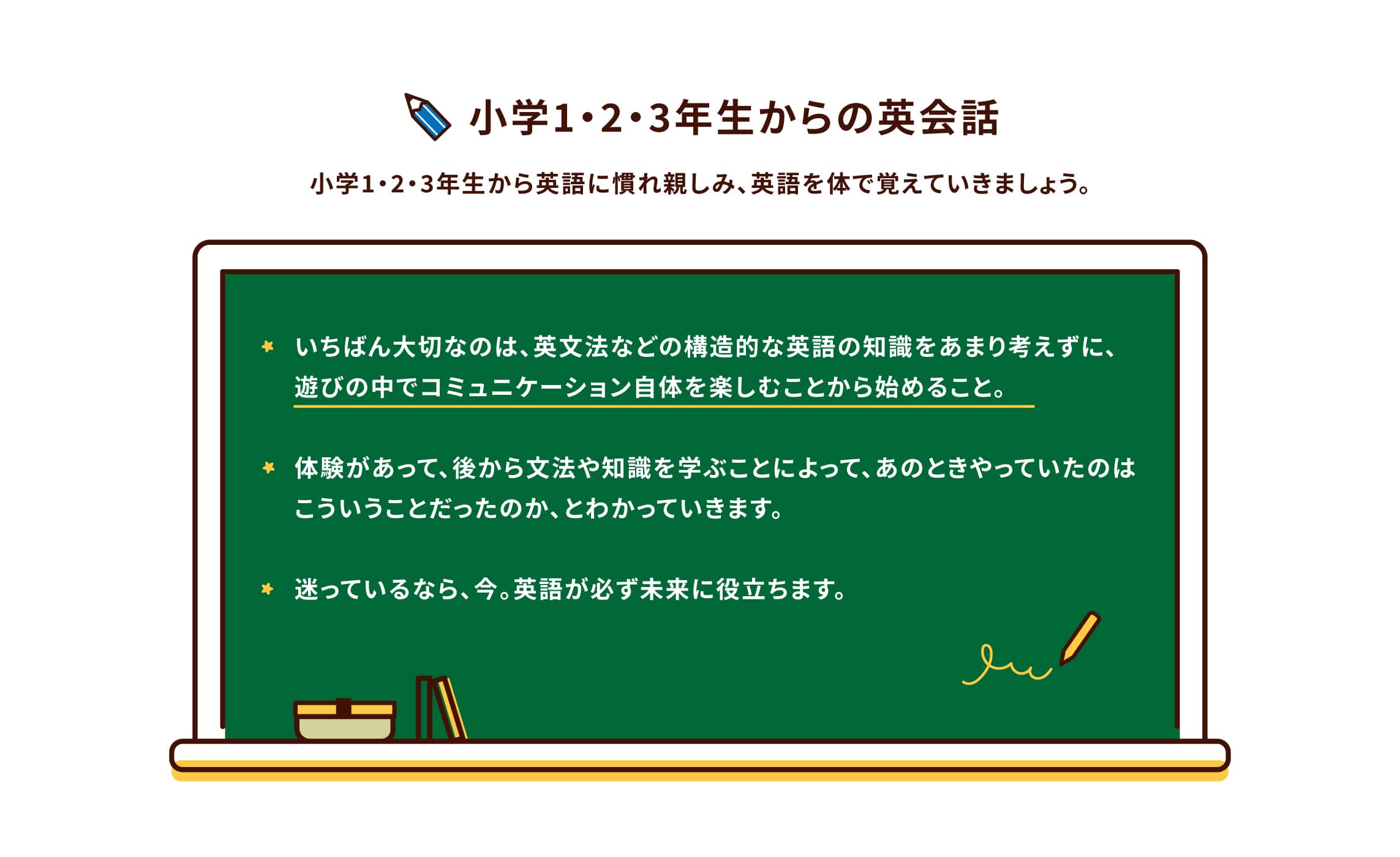 小学1・2・3年生からの英会話

小学1・2・3年生から英語に慣れ親しみ、英語を体で覚えていきましょう。

いちばん大切なのは、英文法などの構造的な英語の知識をあまり考えずに、遊びの中でコミュニケーション自体を楽しむことから始めること。

体験があって、後から文法や知識を学ぶことによって、あのときやっていたのはこういうことだったのか、とわかっていきます。

迷っているなら、今。英語が必ず未来に役立ちます。